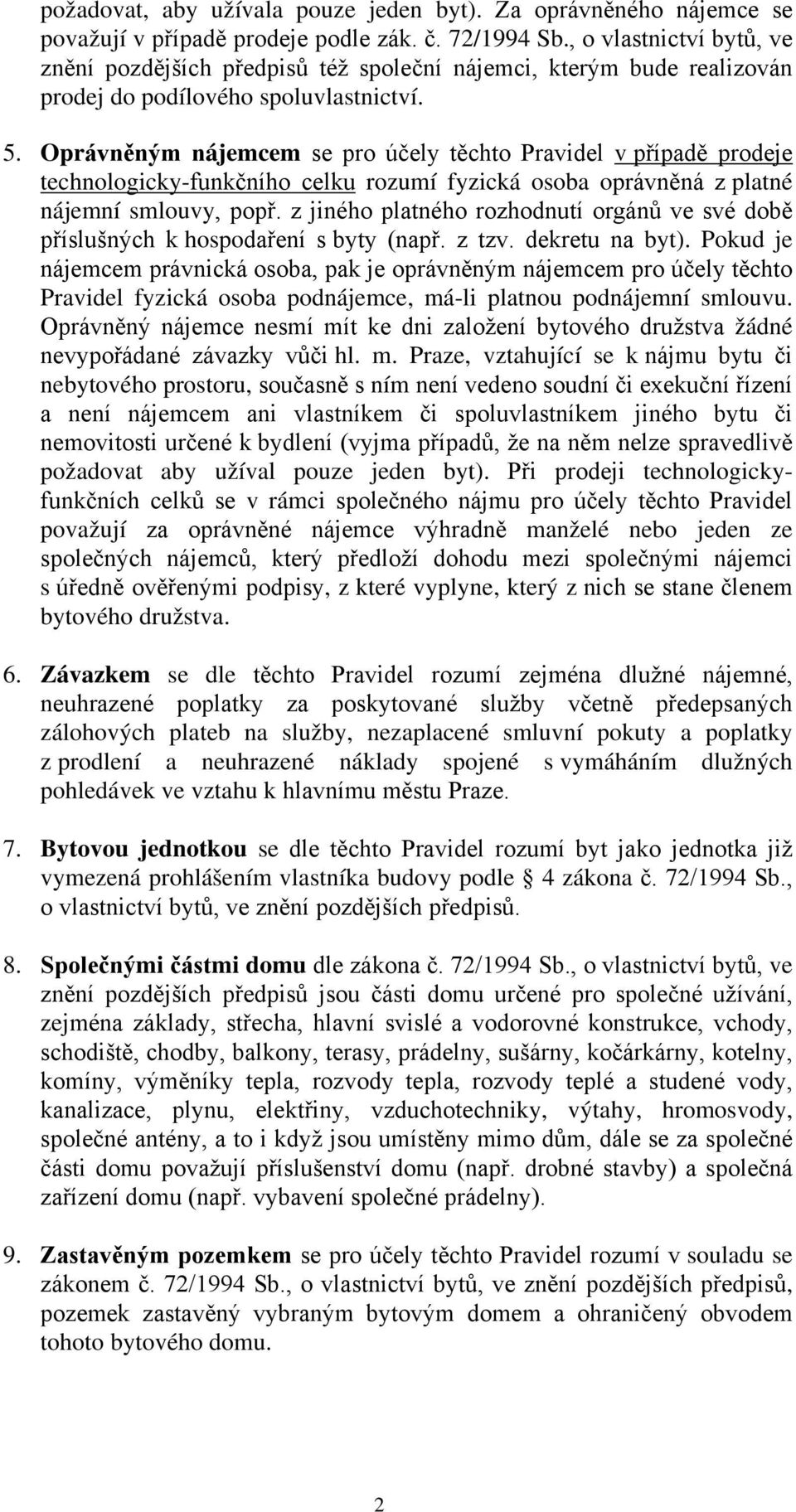 požadovat, aby užívala pouze jeden byt). Za oprávněného nájemce se považují v případě prodeje podle zák. č. 72/1994 Sb., o vlastnictví bytů, ve znění pozdějších předpisů též společní nájemci, kterým bude realizován prodej do podílového spoluvlastnictví.

5. Oprávněným nájemcem se pro účely těchto Pravidel v případě prodeje technologicky-funkčního celku rozumí fyzická osoba oprávněná z platné nájemní smlouvy, popř. z jiného platného rozhodnutí orgánů ve své době příslušných k hospodaření s byty (např. z tzv. dekretu na byt). Pokud je nájemcem právnická osoba, pak je oprávněným nájemcem pro účely těchto Pravidel fyzická osoba podnájemce, má-li platnou podnájemní smlouvu. Oprávněný nájemce nesmí mít ke dni založení bytového družstva žádné nevypořádané závazky vůči hl. m. Praze, vztahující se k nájmu bytu či nebytového prostoru, současně s ním není vedeno soudní či exekuční řízení a není nájemcem ani vlastníkem či spoluvlastníkem jiného bytu či nemovitosti určené k bydlení (vyjma případů, že na něm nelze spravedlivě požadovat aby užíval pouze jeden byt). Při prodeji technologicky-funkčních celků se v rámci společného nájmu pro účely těchto Pravidel považují za oprávněné nájemce výhradně manželé nebo jeden ze společných nájemců, který předloží dohodu mezi společnými nájemci s úředně ověřenými podpisy, z které vyplyne, který z nich se stane členem bytového družstva.

6. Závazkem se dle těchto Pravidel rozumí zejména dlužné nájemné, neuhrazené poplatky za poskytované služby včetně předepsaných zálohových plateb na služby, nezaplacené smluvní pokuty a poplatky z prodlení a neuhrazené náklady spojené s vymáháním dlužných pohledávek ve vztahu k hlavnímu městu Praze.

7. Bytovou jednotkou se dle těchto Pravidel rozumí byt jako jednotka již vymezená prohlášením vlastníka budovy podle § 4 zákona č. 72/1994 Sb., o vlastnictví bytů, ve znění pozdějších předpisů.

8. Společnými částmi domu dle zákona č. 72/1994 Sb., o vlastnictví bytů, ve znění pozdějších předpisů jsou části domu určené pro společné užívání, zejména základy, střecha, hlavní svislé a vodorovné konstrukce, vchody, schodiště, chodby, balkony, terasy, prádelny, sušárny, kočárkárny, kotelny, komíny, výměníky tepla, rozvody tepla, rozvody teplé a studené vody, kanalizace, plynu, elektřiny, vzduchotechniky, výtahy, hromosvody, společné antény, a to i když jsou umístěny mimo dům, dále se za společné části domu považují příslušenství domu (např. drobné stavby) a společná zařízení domu (např. vybavení společné prádelny).

9. Zastavěným pozemkem se pro účely těchto Pravidel rozumí v souladu se zákonem č. 72/1994 Sb., o vlastnictví bytů, ve znění pozdějších předpisů, pozemek zastavěný vybraným bytovým domem a ohraničený obvodem tohoto bytového domu.

2